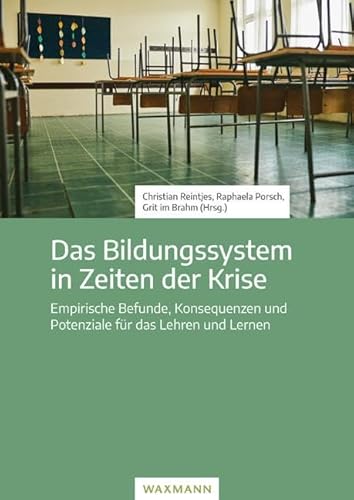 Christian Reintjes, Raphaela Porsch, Grit im Brahm (Hrsg.)

Das Bildungssystem in Zeiten der Krise

Empirische Befunde, Konsequenzen und Potenziale für das Lehren und Lernen

WAXMANN